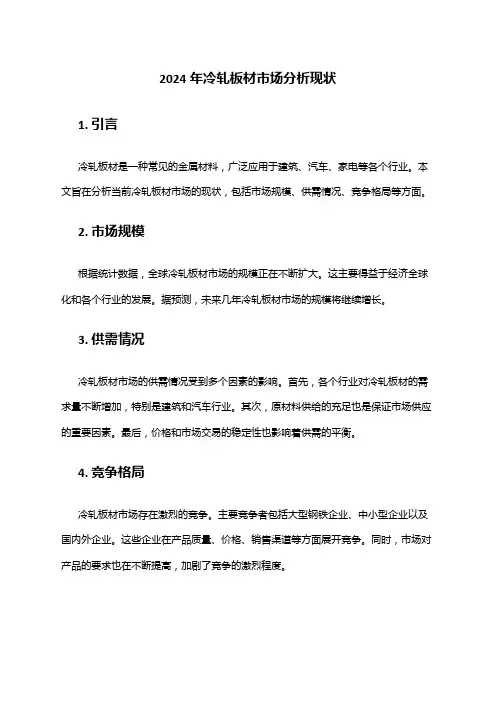 2024 年冷轧板材市场分析现状

1. 引言

冷轧板材是一种常见的金属材料，广泛应用于建筑、汽车、家电等各个行业。本文旨在分析当前冷轧板材市场的现状，包括市场规模、供需情况、竞争格局等方面。

2. 市场规模

根据统计数据，全球冷轧板材市场的规模正在不断扩大。这主要得益于经济全球化和各个行业的发展。据预测，未来几年冷轧板材市场的规模将继续增长。

3. 供需情况

冷轧板材市场的供需情况受到多个因素的影响。首先，各个行业对冷轧板材的需求量不断增加，特别是建筑和汽车行业。其次，原材料供给的充足也是保证市场供应的重要因素。最后，价格和市场交易的稳定性也影响着供需的平衡。

4. 竞争格局

冷轧板材市场存在激烈的竞争。主要竞争者包括大型钢铁企业、中小型企业以及国内外企业。这些企业在产品质量、价格、销售渠道等方面展开竞争。同时，市场对产品的要求也在不断提高，加剧了竞争的激烈程度。